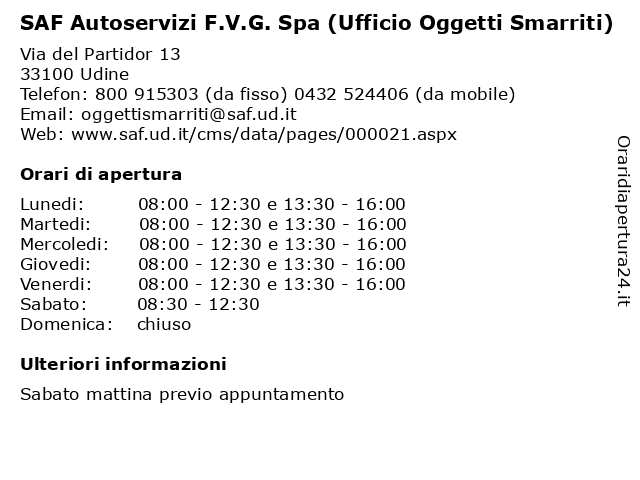 SAF Autoservizi F.V.G. Spa (Ufficio Oggetti Smarriti)

Via del Partidor 13
33100 Udine
Telefon: 800 915303 (da fisso) 0432 524406 (da mobile)
Email: oggettismarriti@saf.ud.it
Web: www.saf.ud.it/cms/data/pages/000021.aspx

Orari di apertura

| | |
|---|---|
| Lunedi: | 08:00 - 12:30 e 13:30 - 16:00 |
| Martedi: | 08:00 - 12:30 e 13:30 - 16:00 |
| Mercoledi: | 08:00 - 12:30 e 13:30 - 16:00 |
| Giovedi: | 08:00 - 12:30 e 13:30 - 16:00 |
| Venerdi: | 08:00 - 12:30 e 13:30 - 16:00 |
| Sabato: | 08:30 - 12:30 |
| Domenica: | chiuso |

Ulteriori informazioni

Sabato mattina previo appuntamento

Oraridiapertura24.it